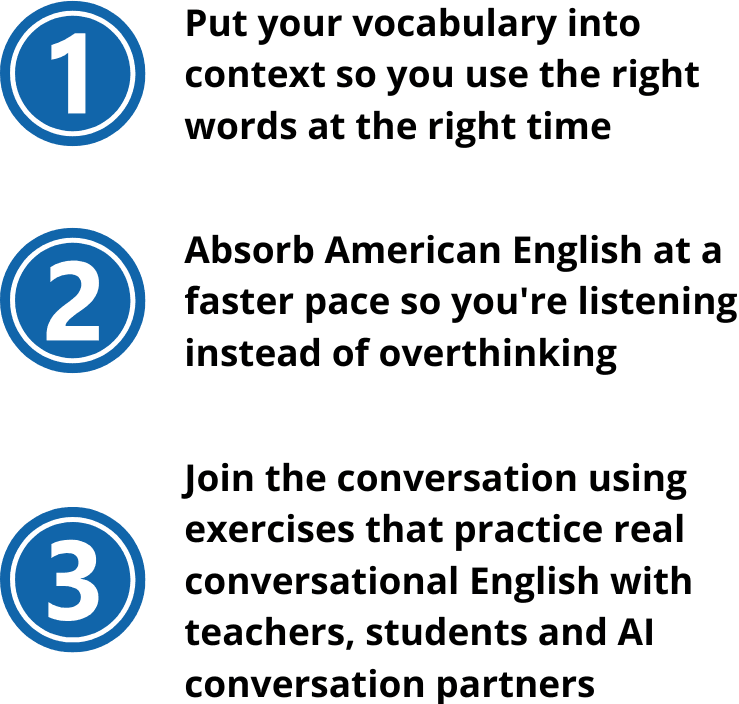 1
Put your vocabulary into context so you use the right words at the right time

2
Absorb American English at a faster pace so you're listening instead of overthinking

3
Join the conversation using exercises that practice real conversational English with teachers, students and AI conversation partners